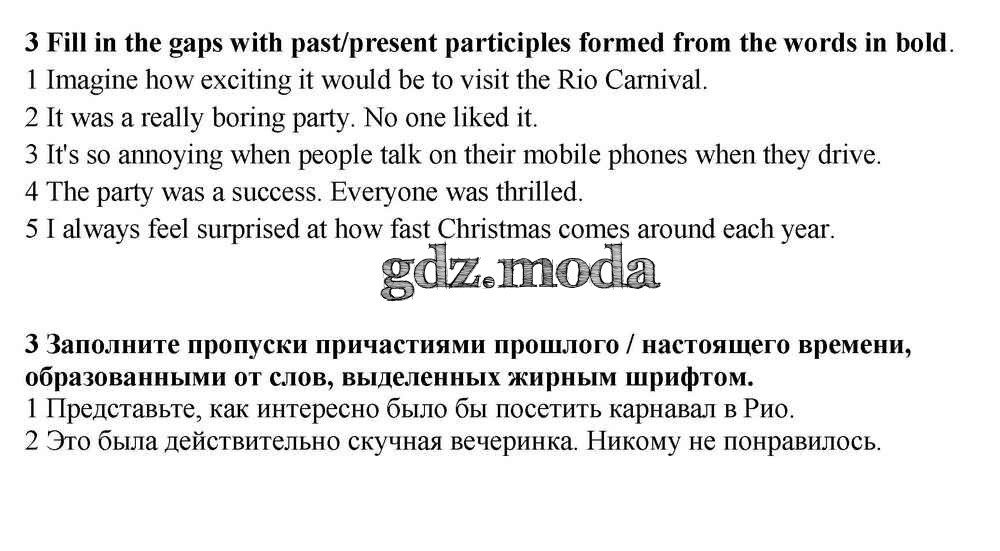 3 Fill in the gaps with past/present participles formed from the words in bold.
1 Imagine how exciting it would be to visit the Rio Carnival.
2 It was a really boring party. No one liked it.
3 It's so annoying when people talk on their mobile phones when they drive.
4 The party was a success. Everyone was thrilled.
5 I always feel surprised at how fast Christmas comes around each year.

3 Заполните пропуски причастиями прошлого / настоящего времени, образованными от слов, выделенных жирным шрифтом.
1 Представьте, как интересно было бы посетить карнавал в Рио.
2 Это была действительно скучная вечеринка. Никому не понравилось.

gdz.moda